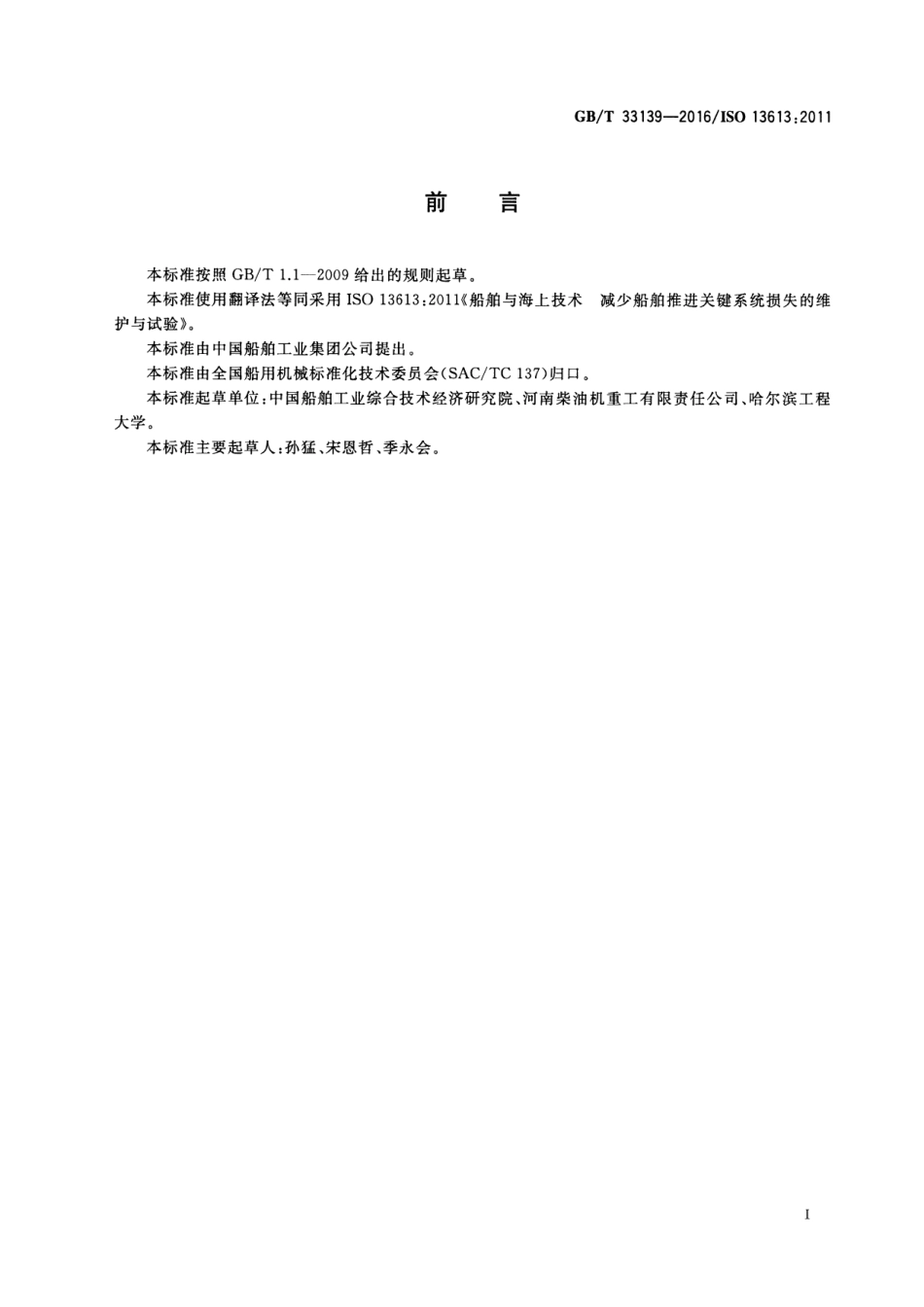 GB/T 33139—2016/ISO 13613:2011

前　言

本标准按照 GB/T 1.1—2009 给出的规则起草。

本标准使用翻译法等同采用 ISO 13613:2011《船舶与海上技术　减少船舶推进关键系统损失的维护与试验》。

本标准由中国船舶工业集团公司提出。

本标准由全国船用机械标准化技术委员会(SAC/TC 137)归口。

本标准起草单位:中国船舶工业综合技术经济研究院、河南柴油机重工有限责任公司、哈尔滨工程大学。

本标准主要起草人:孙猛、宋恩哲、季永会。

I